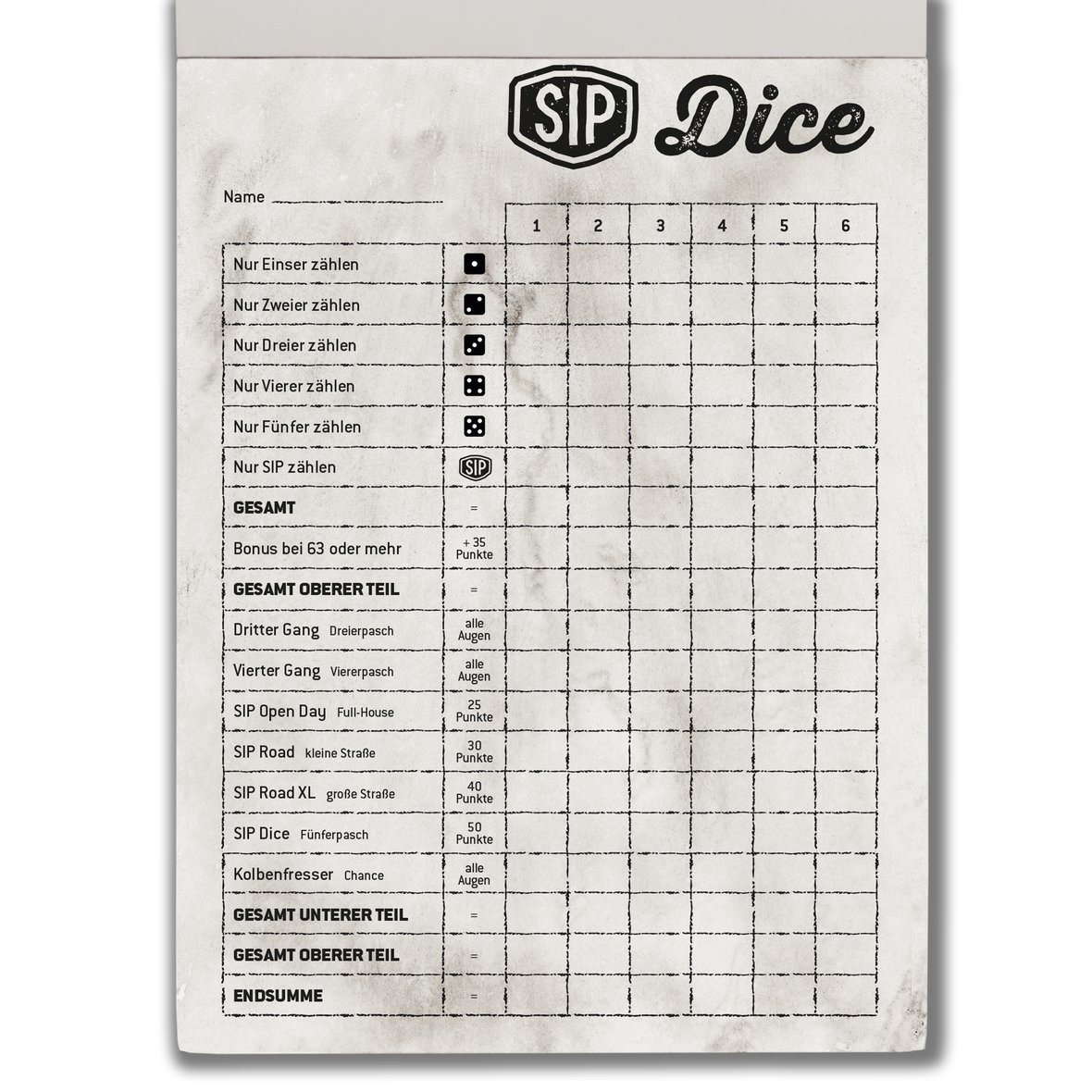 SIP Dice

Name ____

|  |  | 1 | 2 | 3 | 4 | 5 | 6 |
|---|---|---|---|---|---|---|---|
| Nur Einser zählen |  |  |  |  |  |  |  |
| Nur Zweier zählen |  |  |  |  |  |  |  |
| Nur Dreier zählen |  |  |  |  |  |  |  |
| Nur Vierer zählen |  |  |  |  |  |  |  |
| Nur Fünfer zählen |  |  |  |  |  |  |  |
| Nur SIP zählen | SIP |  |  |  |  |  |  |
| GESAMT | = |  |  |  |  |  |  |
| Bonus bei 63 oder mehr | + 35 Punkte |  |  |  |  |  |  |
| GESAMT OBERER TEIL | = |  |  |  |  |  |  |
| Dritter Gang Dreierpasch | alle Augen |  |  |  |  |  |  |
| Vierter Gang Viererpasch | alle Augen |  |  |  |  |  |  |
| SIP Open Day Full-House | 25 Punkte |  |  |  |  |  |  |
| SIP Road kleine Straße | 30 Punkte |  |  |  |  |  |  |
| SIP Road XL große Straße | 40 Punkte |  |  |  |  |  |  |
| SIP Dice Fünferpasch | 50 Punkte |  |  |  |  |  |  |
| Kolbenfresser Chance | alle Augen |  |  |  |  |  |  |
| GESAMT UNTERER TEIL | = |  |  |  |  |  |  |
| GESAMT OBERER TEIL | = |  |  |  |  |  |  |
| ENDSUMME | = |  |  |  |  |  |  |